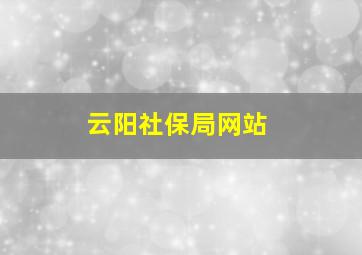 云阳社保局网站